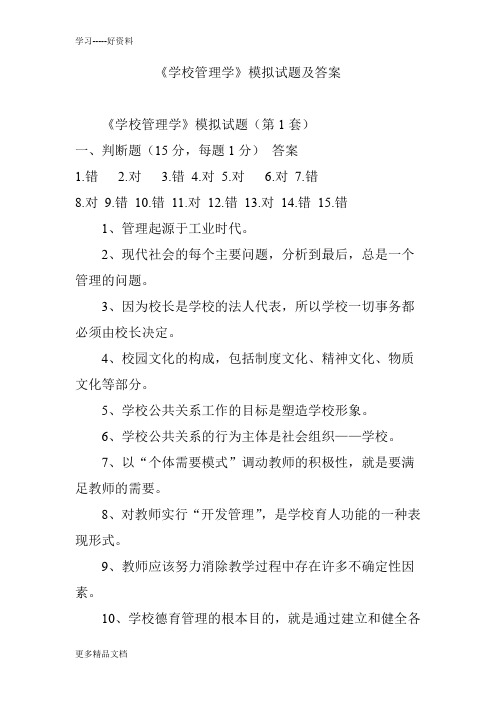 学习-----好资料

《学校管理学》模拟试题及答案

《学校管理学》模拟试题（第 1 套）

一、判断题（15 分，每题 1 分） 答案

1.错 2.对 3.错 4.对 5.对 6.对 7.错

8.对 9.错 10.错 11.对 12.错 13.对 14.错 15.错

1、管理起源于工业时代。

2、现代社会的每个主要问题，分析到最后，总是一个管理的问题。

3、因为校长是学校的法人代表，所以学校一切事务都必须由校长决定。

4、校园文化的构成，包括制度文化、精神文化、物质文化等部分。

5、学校公共关系工作的目标是塑造学校形象。

6、学校公共关系的行为主体是社会组织——学校。

7、以“个体需要模式”调动教师的积极性，就是要满足教师的需要。

8、对教师实行“开发管理”，是学校育人功能的一种表现形式。

9、教师应该努力消除教学过程中存在许多不确定性因素。

10、学校德育管理的根本目的，就是通过建立和健全各

更多精品文档